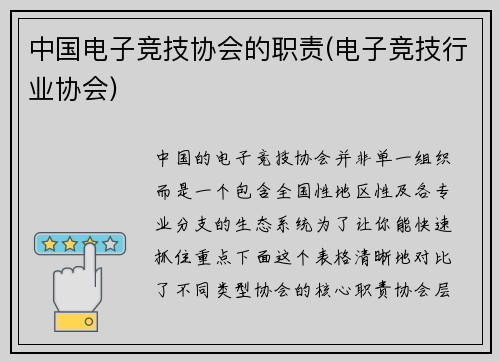 中国电子竞技协会的职责(电子竞技行业协会)

中国的电子竞技协会并非单一组织而是一个包含全国性地区性及各专业分支的生态系统为了让你能快速抓住重点下面这个表格清晰地对比了不同类型协会的核心职责协会层